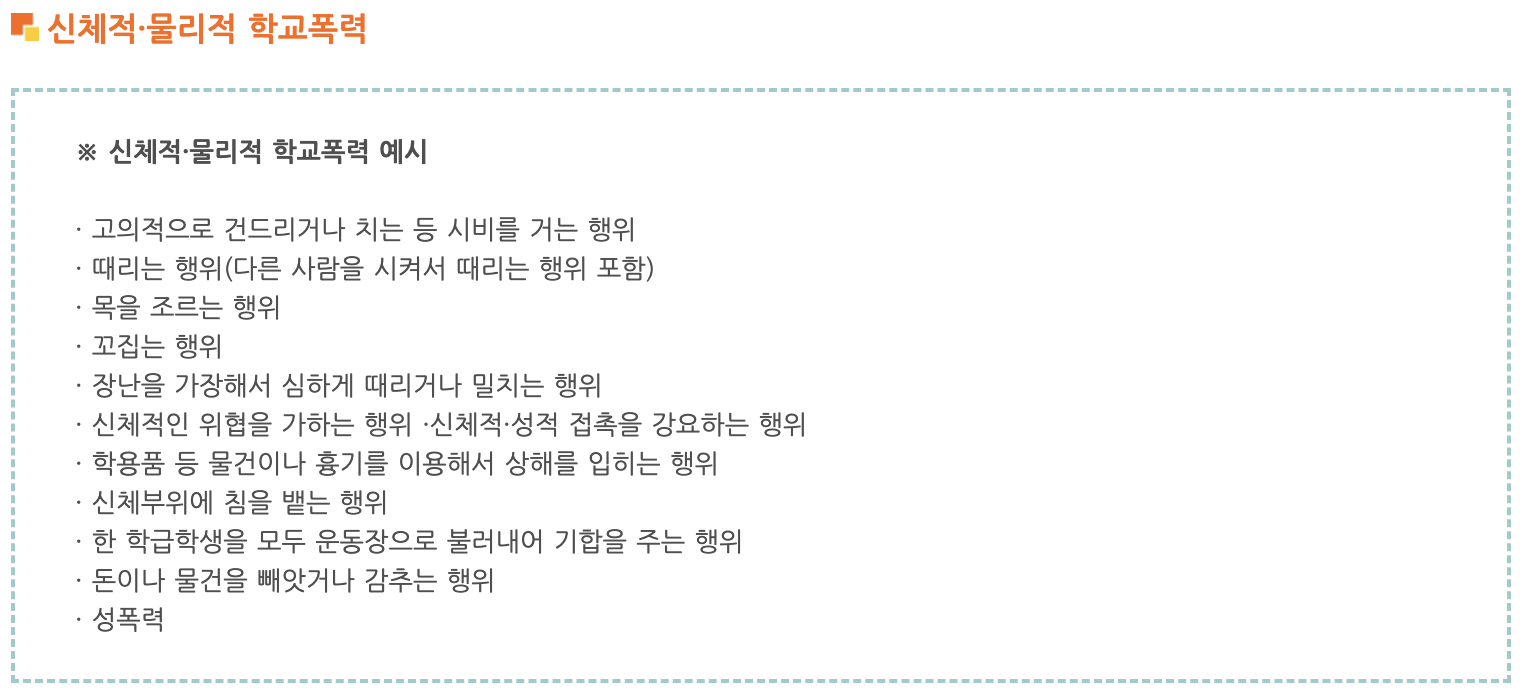 신체적·물리적 학교폭력

※ 신체적·물리적 학교폭력 예시

· 고의적으로 건드리거나 치는 등 시비를 거는 행위
· 때리는 행위(다른 사람을 시켜서 때리는 행위 포함)
· 목을 조르는 행위
· 꼬집는 행위
· 장난을 가장해서 심하게 때리거나 밀치는 행위
· 신체적인 위협을 가하는 행위 ·신체적·성적 접촉을 강요하는 행위
· 학용품 등 물건이나 흉기를 이용해서 상해를 입히는 행위
· 신체부위에 침을 뱉는 행위
· 한 학급학생을 모두 운동장으로 불러내어 기합을 주는 행위
· 돈이나 물건을 빼앗거나 감추는 행위
· 성폭력